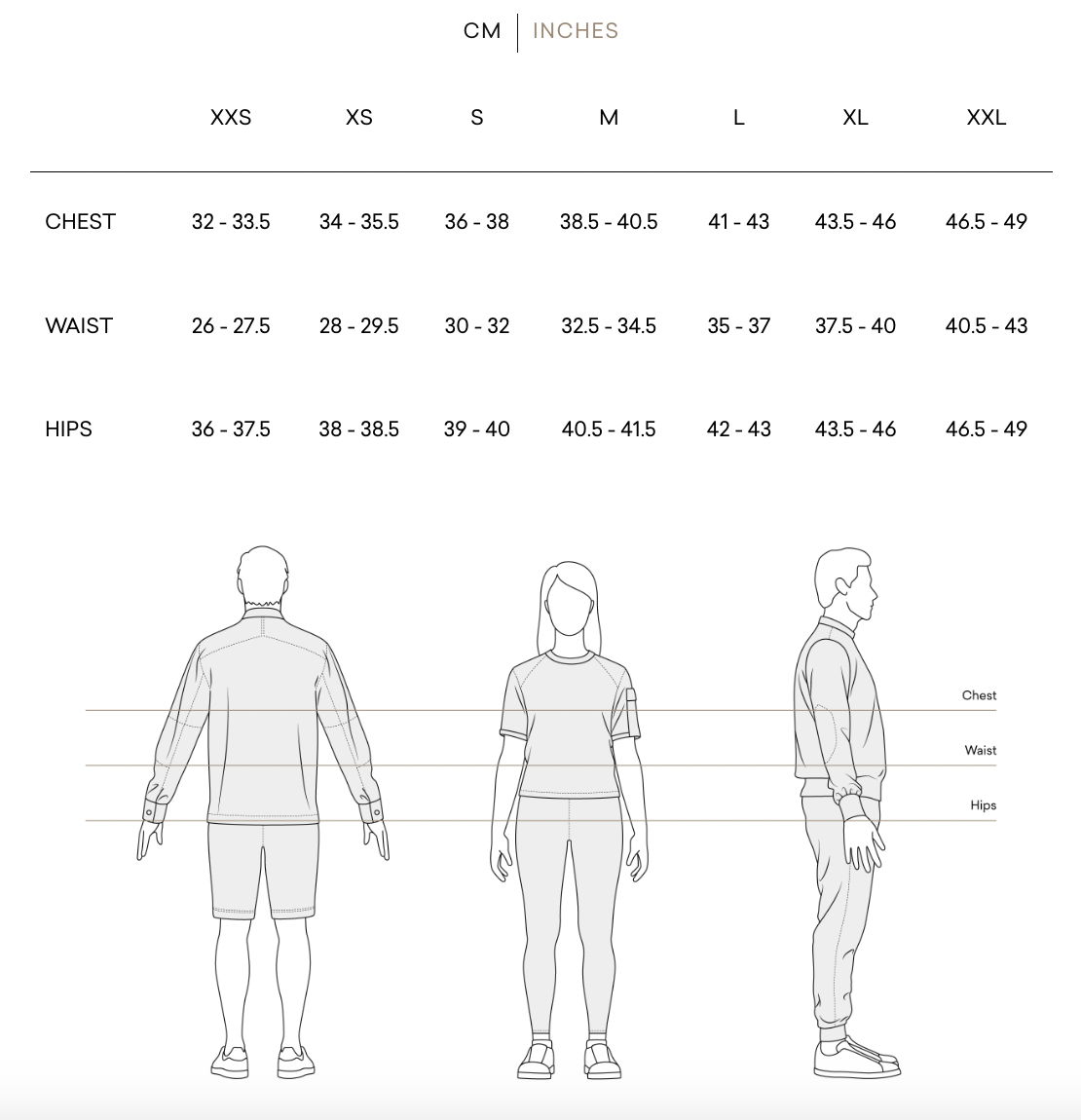 CM | INCHES

| | XXS | XS | S | M | L | XL | XXL |
|---|---|---|---|---|---|---|---|
| CHEST | 32 - 33.5 | 34 - 35.5 | 36 - 38 | 38.5 - 40.5 | 41 - 43 | 43.5 - 46 | 46.5 - 49 |
| WAIST | 26 - 27.5 | 28 - 29.5 | 30 - 32 | 32.5 - 34.5 | 35 - 37 | 37.5 - 40 | 40.5 - 43 |
| HIPS | 36 - 37.5 | 38 - 38.5 | 39 - 40 | 40.5 - 41.5 | 42 - 43 | 43.5 - 46 | 46.5 - 49 |

Chest
Waist
Hips